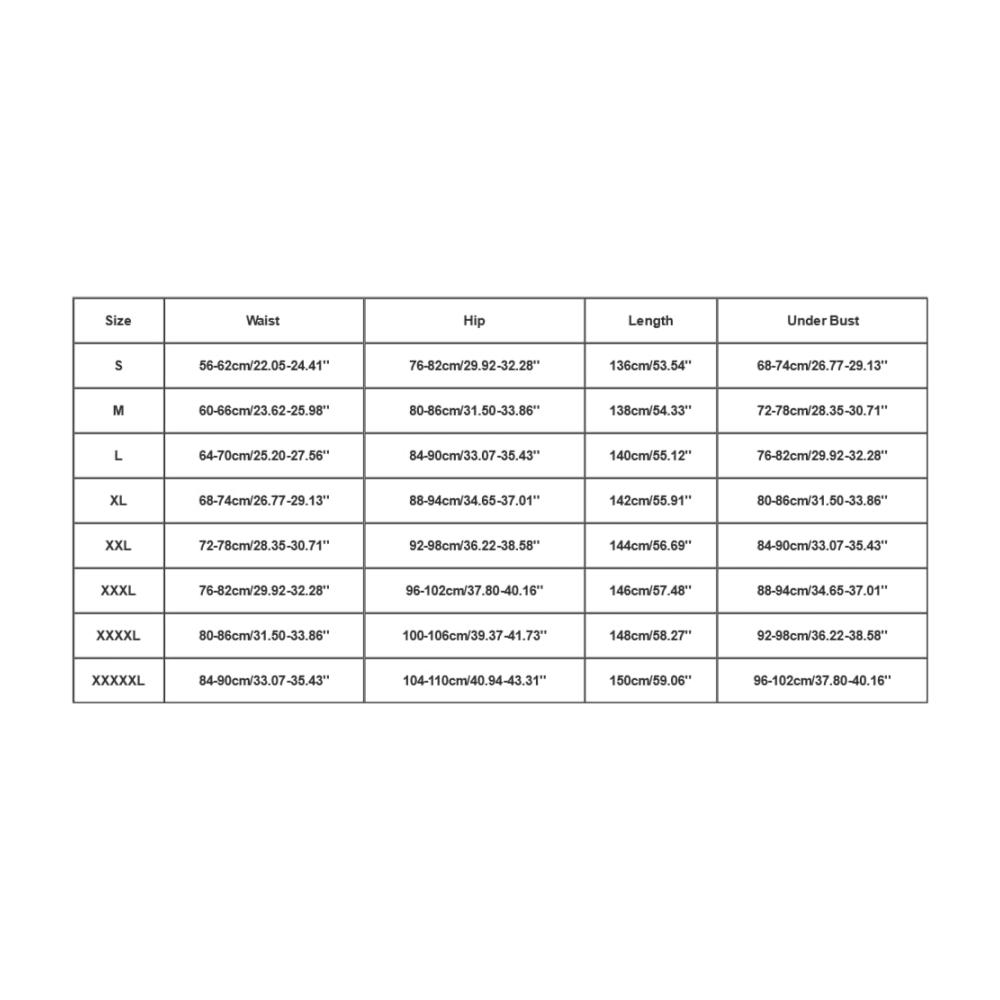 | Size | Waist | Hip | Length | Under Bust |
|---|---|---|---|---|
| S | 56-62cm/22.05-24.41'' | 76-82cm/29.92-32.28'' | 136cm/53.54'' | 68-74cm/26.77-29.13'' |
| M | 60-66cm/23.62-25.98'' | 80-86cm/31.50-33.86'' | 138cm/54.33'' | 72-78cm/28.35-30.71'' |
| L | 64-70cm/25.20-27.56'' | 84-90cm/33.07-35.43'' | 140cm/55.12'' | 76-82cm/29.92-32.28'' |
| XL | 68-74cm/26.77-29.13'' | 88-94cm/34.65-37.01'' | 142cm/55.91'' | 80-86cm/31.50-33.86'' |
| XXL | 72-78cm/28.35-30.71'' | 92-98cm/36.22-38.58'' | 144cm/56.69'' | 84-90cm/33.07-35.43'' |
| XXXL | 76-82cm/29.92-32.28'' | 96-102cm/37.80-40.16'' | 146cm/57.48'' | 88-94cm/34.65-37.01'' |
| XXXXL | 80-86cm/31.50-33.86'' | 100-106cm/39.37-41.73'' | 148cm/58.27'' | 92-98cm/36.22-38.58'' |
| XXXXXL | 84-90cm/33.07-35.43'' | 104-110cm/40.94-43.31'' | 150cm/59.06'' | 96-102cm/37.80-40.16'' |